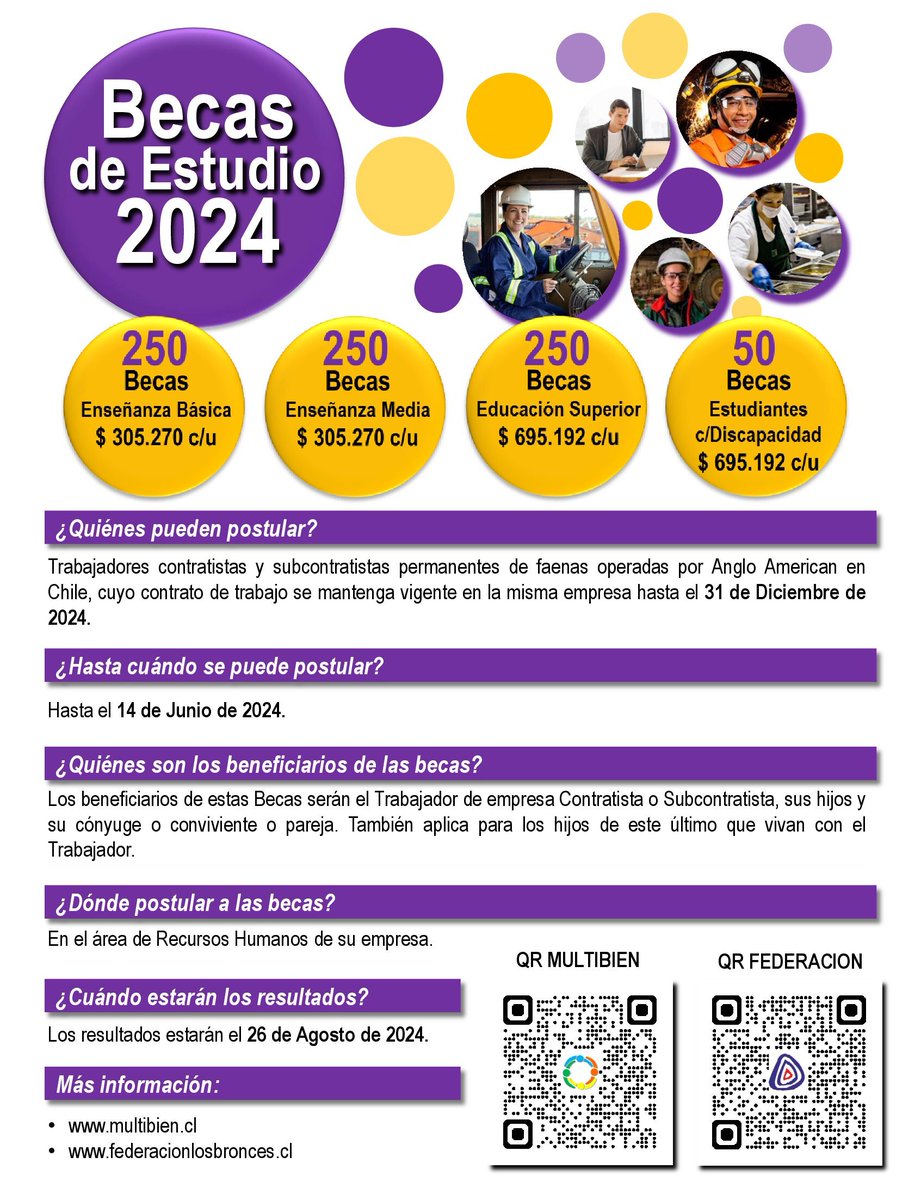 Becas de Estudio 2024

250 Becas Enseñanza Básica $ 305.270 c/u

250 Becas Enseñanza Media $ 305.270 c/u

250 Becas Educación Superior $ 695.192 c/u

50 Becas Estudiantes c/Discapacidad $ 695.192 c/u

¿Quiénes pueden postular?

Trabajadores contratistas y subcontratistas permanentes de faenas operadas por Anglo American en Chile, cuyo contrato de trabajo se mantenga vigente en la misma empresa hasta el 31 de Diciembre de 2024.

¿Hasta cuándo se puede postular?

Hasta el 14 de Junio de 2024.

¿Quiénes son los beneficiarios de las becas?

Los beneficiarios de estas Becas serán el Trabajador de empresa Contratista o Subcontratista, sus hijos y su cónyuge o conviviente o pareja. También aplica para los hijos de este último que vivan con el Trabajador.

¿Dónde postular a las becas?

En el área de Recursos Humanos de su empresa.

¿Cuándo estarán los resultados?

Los resultados estarán el 26 de Agosto de 2024.

Más información:

• www.multibien.cl
• www.federacionlosbronces.cl

QR MULTIBIEN

QR FEDERACION